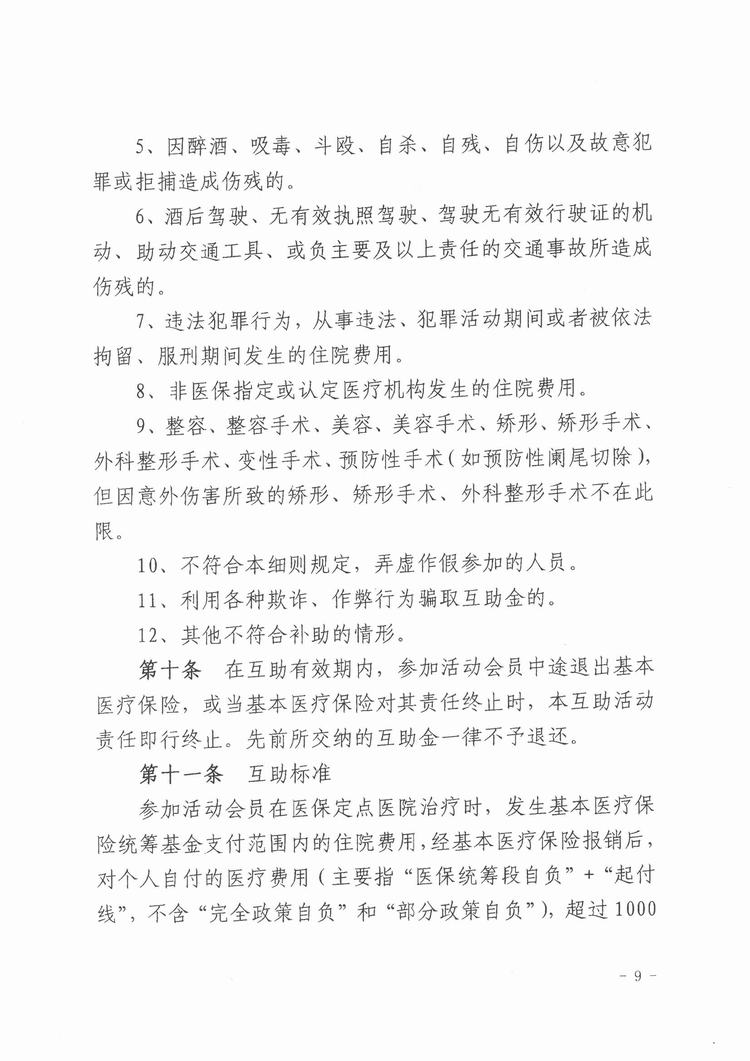 5、因醉酒、吸毒、斗殴、自杀、自残、自伤以及故意犯罪或拒捕造成伤残的。

6、酒后驾驶、无有效执照驾驶、驾驶无有效行驶证的机动、助动交通工具、或负主要及以上责任的交通事故所造成伤残的。

7、违法犯罪行为，从事违法、犯罪活动期间或者被依法拘留、服刑期间发生的住院费用。

8、非医保指定或认定医疗机构发生的住院费用。

9、整容、整容手术、美容、美容手术、矫形、矫形手术、外科整形手术、变性手术、预防性手术（如预防性阑尾切除），但因意外伤害所致的矫形、矫形手术、外科整形手术不在此限。

10、不符合本细则规定，弄虚作假参加的人员。

11、利用各种欺诈、作弊行为骗取互助金的。

12、其他不符合补助的情形。

第十条　在互助有效期内，参加活动会员中途退出基本医疗保险，或当基本医疗保险对其责任终止时，本互助活动责任即行终止。先前所交纳的互助金一律不予退还。

第十一条　互助标准

参加活动会员在医保定点医院治疗时，发生基本医疗保险统筹基金支付范围内的住院费用，经基本医疗保险报销后，对个人自付的医疗费用（主要指“医保统筹段自负”+“起付线”，不含“完全政策自负”和“部分政策自负”），超过1000

- 9 -